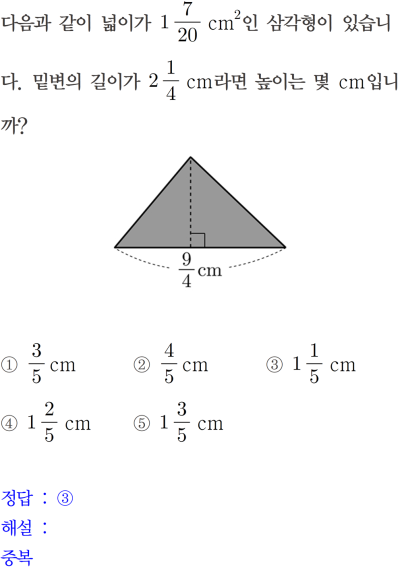 다음과 같이 넓이가 $1\frac{7}{20}$ $cm^2$인 삼각형이 있습니다. 밑변의 길이가 $2\frac{1}{4}$ cm라면 높이는 몇 cm입니까?

$\frac{9}{4}$ cm

① $\frac{3}{5}$ cm ② $\frac{4}{5}$ cm ③ $1\frac{1}{5}$ cm
④ $1\frac{2}{5}$ cm ⑤ $1\frac{3}{5}$ cm

정답 : ③
해설 :
중복